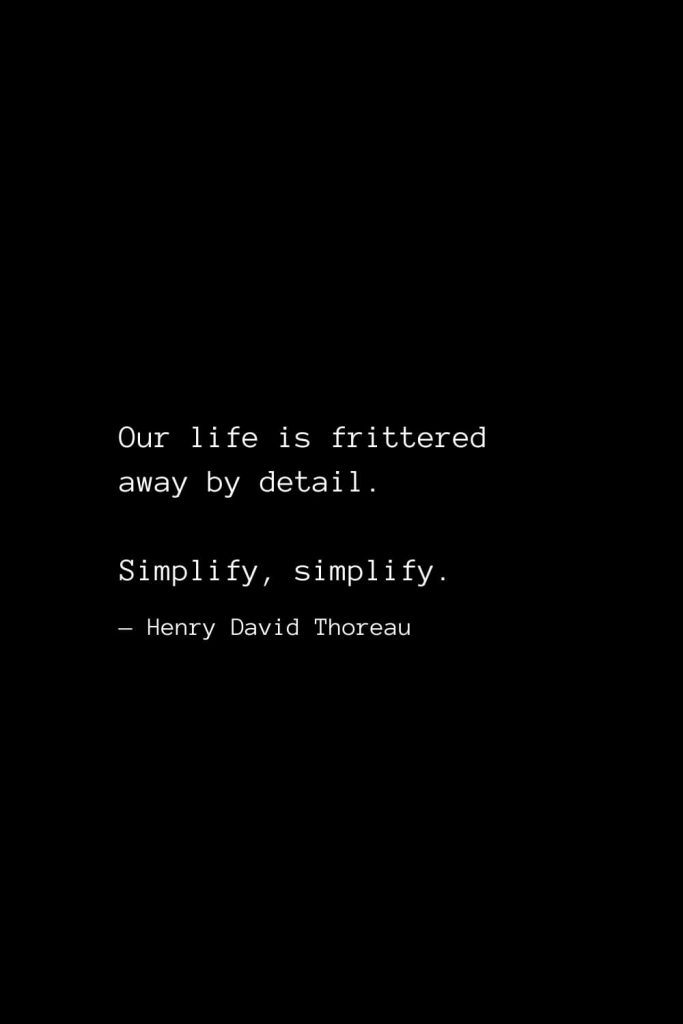 Our life is frittered away by detail.

Simplify, simplify.

— Henry David Thoreau